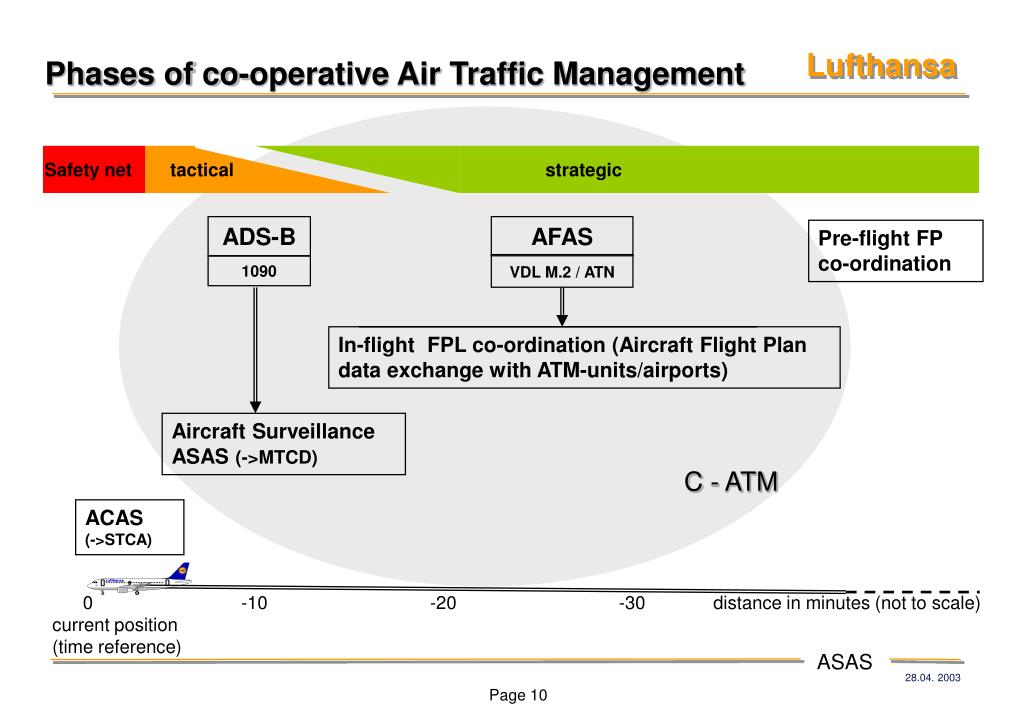 Phases of co-operative Air Traffic Management

Lufthansa

Safety net

tactical

strategic

ADS-B

1090

AFAS

VDL M.2 / ATN

Pre-flight FP co-ordination

In-flight FPL co-ordination (Aircraft Flight Plan data exchange with ATM-units/airports)

Aircraft Surveillance ASAS (->MTCD)

C - ATM

ACAS (->STCA)

0

-10

-20

-30

distance in minutes (not to scale)

current position (time reference)

ASAS

28.04. 2003

Page 10